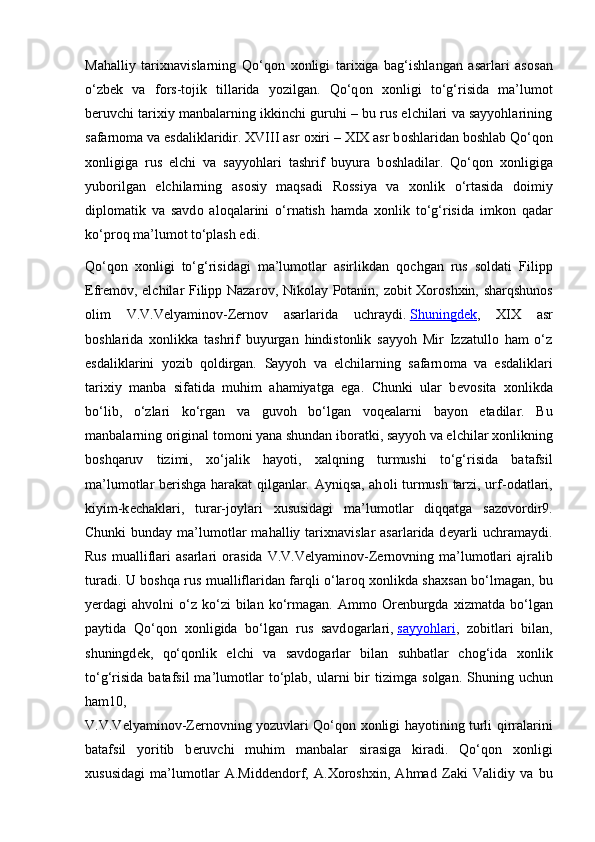 Mahalliy tarixnavislarning Qo‘qon xonligi tarixiga bag‘ishlangan asarlari asosan o‘zbek va fors-tojik tillarida yozilgan. Qo‘qon xonligi to‘g‘risida ma’lumot beruvchi tarixiy manbalarning ikkinchi guruhi – bu rus elchilari va sayyohlarining safarnoma va esdaliklaridir. XVIII asr oxiri – XIX asr boshlaridan boshlab Qo‘qon xonligiga rus elchi va sayyohlari tashrif buyura boshladilar. Qo‘qon xonligiga yuborilgan elchilarning asosiy maqsadi Rossiya va xonlik o‘rtasida doimiy diplomatik va savdo aloqalarini o‘rnatish hamda xonlik to‘g‘risida imkon qadar ko‘proq ma’lumot to‘plash edi.

Qo‘qon xonligi to‘g‘risidagi ma’lumotlar asirlikdan qochgan rus soldati Filipp Efremov, elchilar Filipp Nazarov, Nikolay Potanin, zobit Xoroshxin, sharqshunos olim V.V.Velyaminov-Zernov asarlarida uchraydi. Shuningdek, XIX asr boshlarida xonlikka tashrif buyurgan hindistonlik sayyoh Mir Izzatullo ham o‘z esdaliklarini yozib qoldirgan. Sayyoh va elchilarning safarnoma va esdaliklari tarixiy manba sifatida muhim ahamiyatga ega. Chunki ular bevosita xonlikda bo‘lib, o‘zlari ko‘rgan va guvoh bo‘lgan voqealarni bayon etadilar. Bu manbalarning original tomoni yana shundan iboratki, sayyoh va elchilar xonlikning boshqaruv tizimi, xo‘jalik hayoti, xalqning turmushi to‘g‘risida batafsil ma’lumotlar berishga harakat qilganlar. Ayniqsa, aholi turmush tarzi, urf-odatlari, kiyim-kechaklari, turar-joylari xususidagi ma’lumotlar diqqatga sazovordir9. Chunki bunday ma’lumotlar mahalliy tarixnavislar asarlarida deyarli uchramaydi. Rus mualliflari asarlari orasida V.V.Velyaminov-Zernovning ma’lumotlari ajralib turadi. U boshqa rus mualliflaridan farqli o‘laroq xonlikda shaxsan bo‘lmagan, bu yerdagi ahvolni o‘z ko‘zi bilan ko‘rmagan. Ammo Orenburgda xizmatda bo‘lgan paytida Qo‘qon xonligida bo‘lgan rus savdogarlari, sayyohlari, zobitlari bilan, shuningdek, qo‘qonlik elchi va savdogarlar bilan suhbatlar chog‘ida xonlik to‘g‘risida batafsil ma’lumotlar to‘plab, ularni bir tizimga solgan. Shuning uchun ham10,
V.V.Velyaminov-Zernovning yozuvlari Qo‘qon xonligi hayotining turli qirralarini batafsil yoritib beruvchi muhim manbalar sirasiga kiradi. Qo‘qon xonligi xususidagi ma’lumotlar A.Middendorf, A.Xoroshxin, Ahmad Zaki Validiy va bu